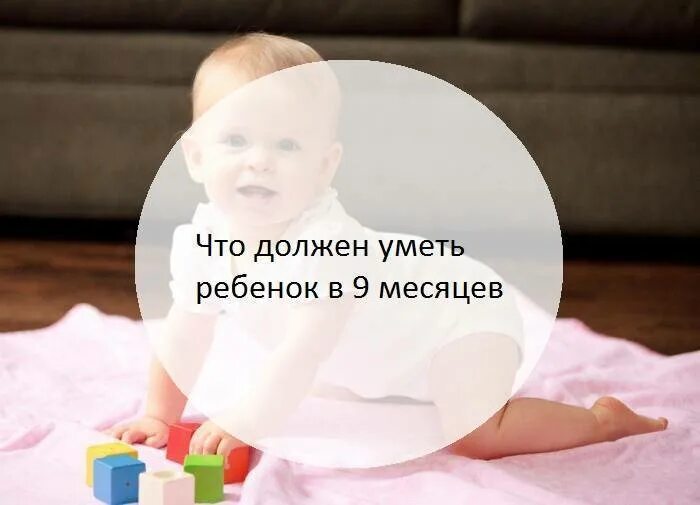 Что должен уметь ребенок в 9 месяцев